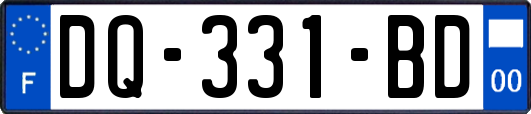 F
DQ-331-BD
00